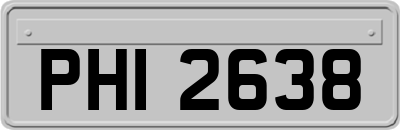 PHI 2638